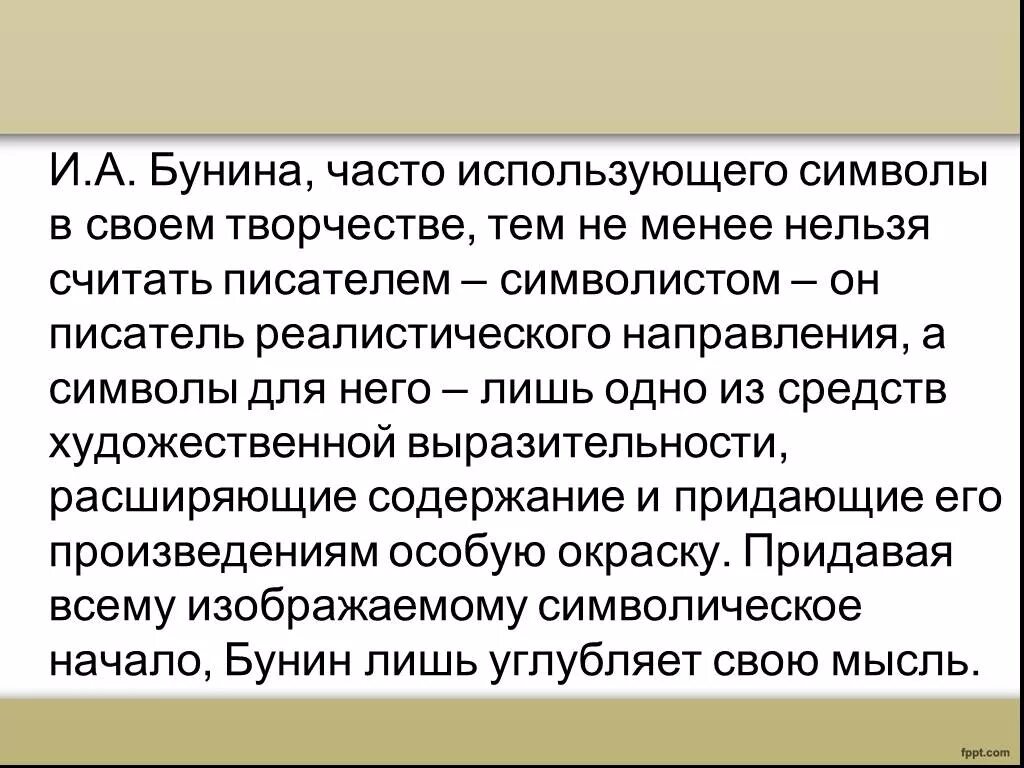 И.А. Бунина, часто использующего символы в своем творчестве, тем не менее нельзя считать писателем – символистом – он писатель реалистического направления, а символы для него – лишь одно из средств художественной выразительности, расширяющие содержание и придающие его произведениям особую окраску. Придавая всему изображаемому символическое начало, Бунин лишь углубляет свою мысль.

fppt.com